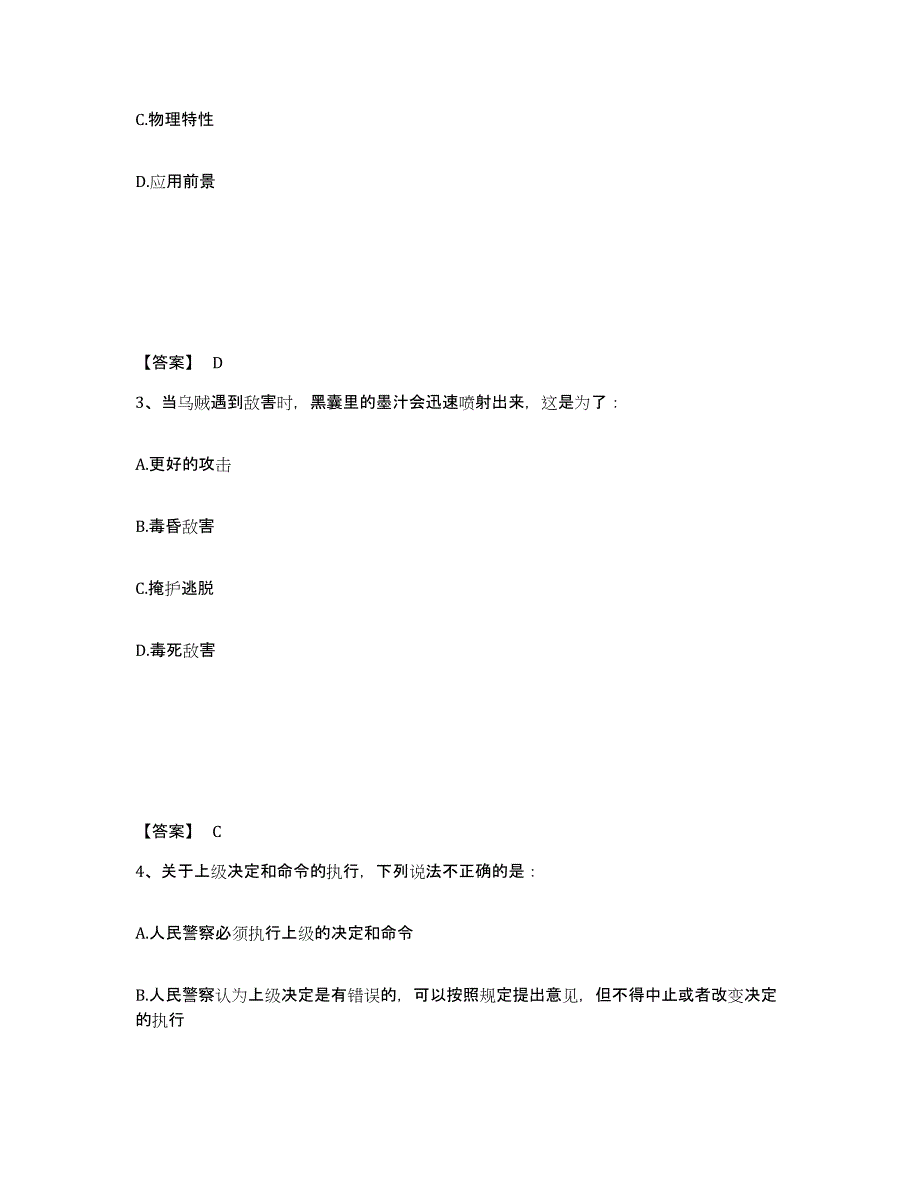 C.物理特性

D.应用前景

【答案】 D

3、当乌贼遇到敌害时，黑囊里的墨汁会迅速喷射出来，这是为了：

A.更好的攻击

B.毒昏敌害

C.掩护逃脱

D.毒死敌害

【答案】 C

4、关于上级决定和命令的执行，下列说法不正确的是：

A.人民警察必须执行上级的决定和命令

B.人民警察认为上级决定是有错误的，可以按照规定提出意见，但不得中止或者改变决定的执行